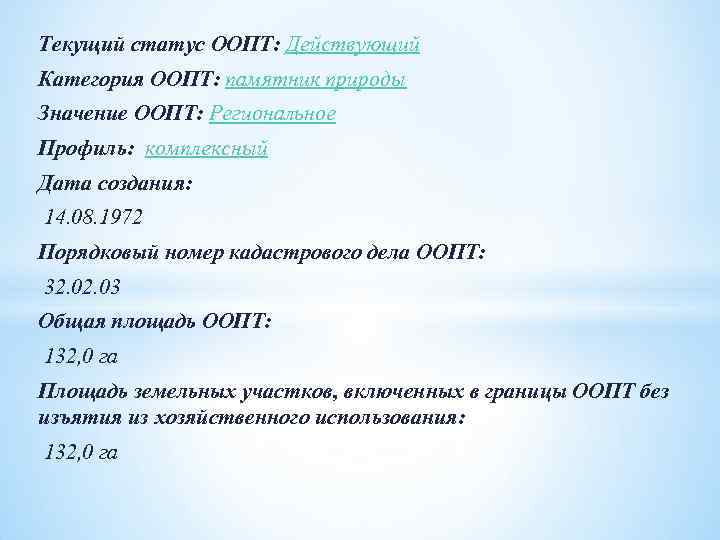 Текущий статус ООПТ: Действующий

Категория ООПТ: памятник природы

Значение ООПТ: Региональное

Профиль: комплексный

Дата создания:

14.08.1972

Порядковый номер кадастрового дела ООПТ:

32.02.03

Общая площадь ООПТ:

132,0 га

Площадь земельных участков, включенных в границы ООПТ без изъятия из хозяйственного использования:

132,0 га